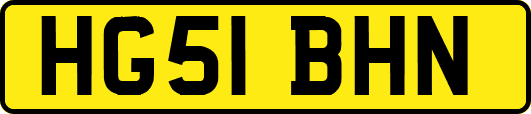 HG51 BHN